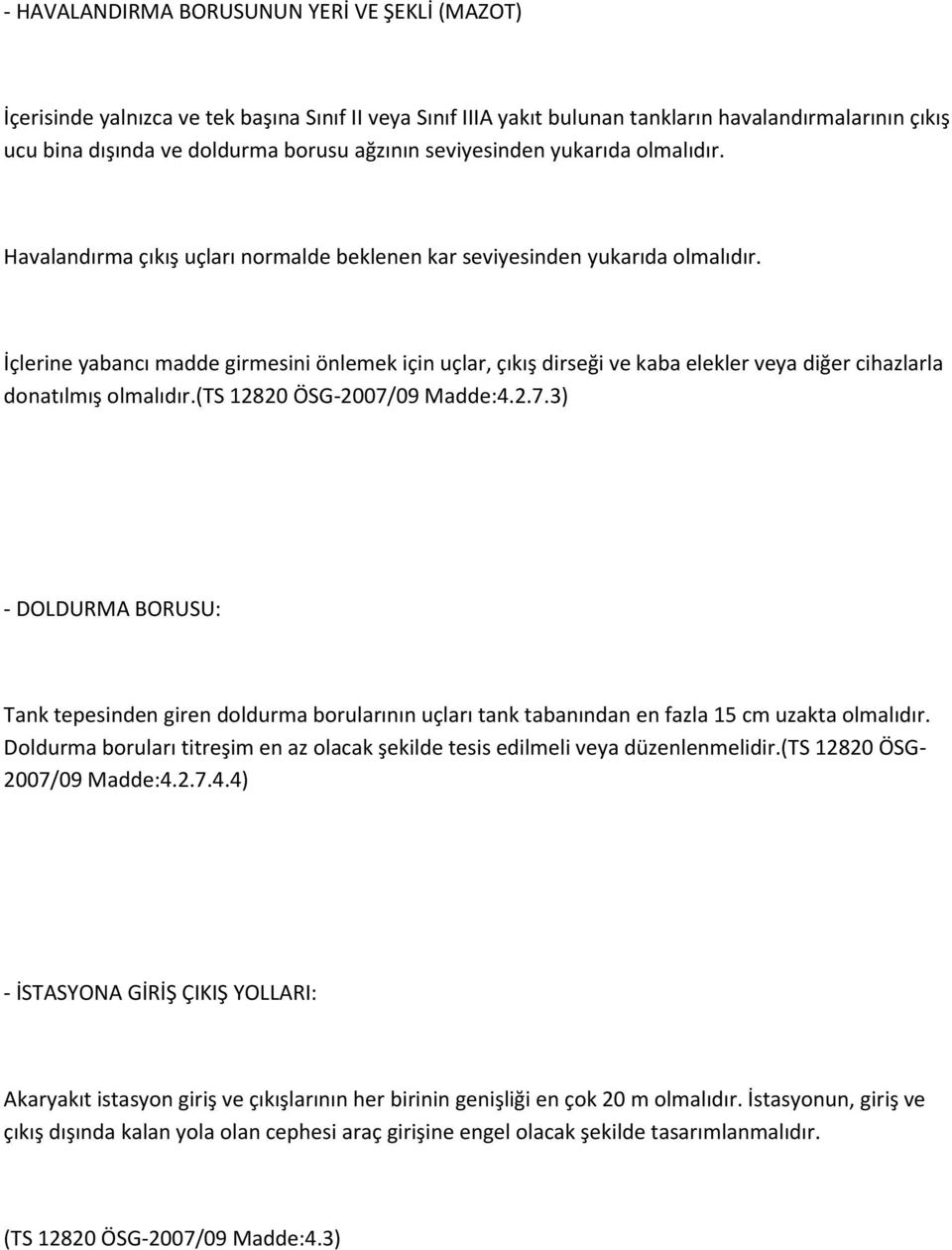 - HAVALANDIRMA BORUSUNUN YERİ VE ŞEKLİ (MAZOT)

İçerisinde yalnızca ve tek başına Sınıf II veya Sınıf IIIA yakıt bulunan tankların havalandırmalarının çıkış ucu bina dışında ve doldurma borusu ağzının seviyesinden yukarıda olmalıdır.

Havalandırma çıkış uçları normalde beklenen kar seviyesinden yukarıda olmalıdır.

İçlerine yabancı madde girmesini önlemek için uçlar, çıkış dirseği ve kaba elekler veya diğer cihazlarla donatılmış olmalıdır.(TS 12820 ÖSG-2007/09 Madde:4.2.7.3)

- DOLDURMA BORUSU:

Tank tepesinden giren doldurma borularının uçları tank tabanından en fazla 15 cm uzakta olmalıdır. Doldurma boruları titreşim en az olacak şekilde tesis edilmeli veya düzenlenmelidir.(TS 12820 ÖSG-2007/09 Madde:4.2.7.4.4)

- İSTASYONA GİRİŞ ÇIKIŞ YOLLARI:

Akaryakıt istasyon giriş ve çıkışlarının her birinin genişliği en çok 20 m olmalıdır. İstasyonun, giriş ve çıkış dışında kalan yola olan cephesi araç girişine engel olacak şekilde tasarımlanmalıdır.

(TS 12820 ÖSG-2007/09 Madde:4.3)